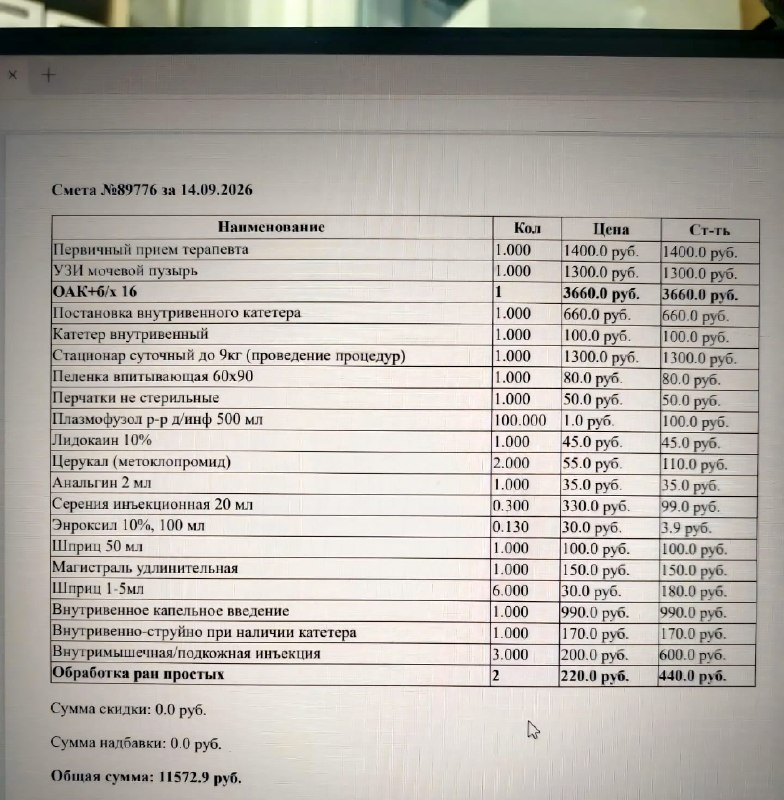 ×  +

Смета №89776 за 14.09.2026

| Наименование | Кол | Цена | Ст-ть |
|---|---|---|---|
| Первичный прием терапевта | 1.000 | 1400.0 руб. | 1400.0 руб. |
| УЗИ мочевой пузырь | 1.000 | 1300.0 руб. | 1300.0 руб. |
| ОАК+б/х 16 | 1 | 3660.0 руб. | 3660.0 руб. |
| Постановка внутривенного катетера | 1.000 | 660.0 руб. | 660.0 руб. |
| Катетер внутривенный | 1.000 | 100.0 руб. | 100.0 руб. |
| Стационар суточный до 9кг (проведение процедур) | 1.000 | 1300.0 руб. | 1300.0 руб. |
| Пеленка впитывающая 60х90 | 1.000 | 80.0 руб. | 80.0 руб. |
| Перчатки не стерильные | 1.000 | 50.0 руб. | 50.0 руб. |
| Плазмофузол р-р д/инф 500 мл | 100.000 | 1.0 руб. | 100.0 руб. |
| Лидокаин 10% | 1.000 | 45.0 руб. | 45.0 руб. |
| Церукал (метоклопромид) | 2.000 | 55.0 руб. | 110.0 руб. |
| Анальгин 2 мл | 1.000 | 35.0 руб. | 35.0 руб. |
| Серения инъекционная 20 мл | 0.300 | 330.0 руб. | 99.0 руб. |
| Энроксил 10%, 100 мл | 0.130 | 30.0 руб. | 3.9 руб. |
| Шприц 50 мл | 1.000 | 100.0 руб. | 100.0 руб. |
| Магистраль удлинительная | 1.000 | 150.0 руб. | 150.0 руб. |
| Шприц 1-5мл | 6.000 | 30.0 руб. | 180.0 руб. |
| Внутривенное капельное введение | 1.000 | 990.0 руб. | 990.0 руб. |
| Внутривенно-струйно при наличии катетера | 1.000 | 170.0 руб. | 170.0 руб. |
| Внутримышечная/подкожная инъекция | 3.000 | 200.0 руб. | 600.0 руб. |
| Обработка ран простых | 2 | 220.0 руб. | 440.0 руб. |

Сумма скидки: 0.0 руб.

Сумма надбавки: 0.0 руб.

Общая сумма: 11572.9 руб.